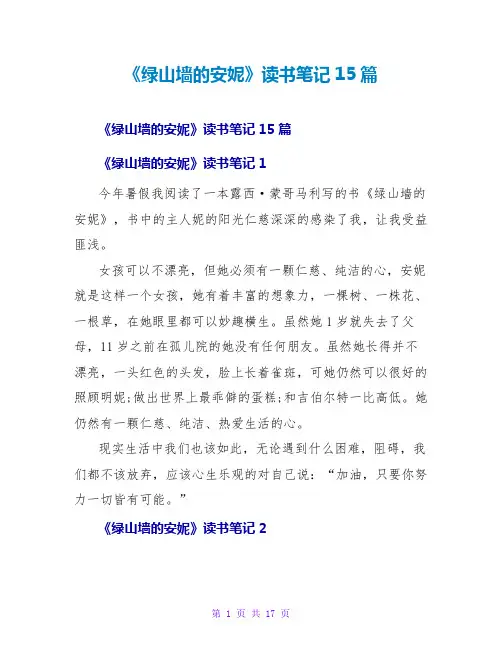 《绿山墙的安妮》读书笔记 15 篇

《绿山墙的安妮》读书笔记 15 篇

《绿山墙的安妮》读书笔记 1

今年暑假我阅读了一本露西·蒙哥马利写的书《绿山墙的安妮》，书中的主人妮的阳光仁慈深深的感染了我，让我受益匪浅。

女孩可以不漂亮，但她必须有一颗仁慈、纯洁的心，安妮就是这样一个女孩，她有着丰富的想象力，一棵树、一株花、一根草，在她眼里都可以妙趣横生。虽然她 1 岁就失去了父母，11 岁之前在孤儿院的她没有任何朋友。虽然她长得并不漂亮，一头红色的头发，脸上长着雀斑，可她仍然可以很好的照顾明妮;做出世界上最乖僻的蛋糕;和吉伯尔特一比高低。她仍然有一颗仁慈、纯洁、热爱生活的心。

现实生活中我们也该如此，无论遇到什么困难，阻碍，我们都不该放弃，应该心生乐观的对自己说：“加油，只要你努力一切皆有可能。”

《绿山墙的安妮》读书笔记 2

第 1 页 共 17 页